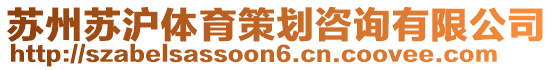 苏州苏沪体育策划咨询有限公司
http://szabelsassoon6.cn.coovee.com